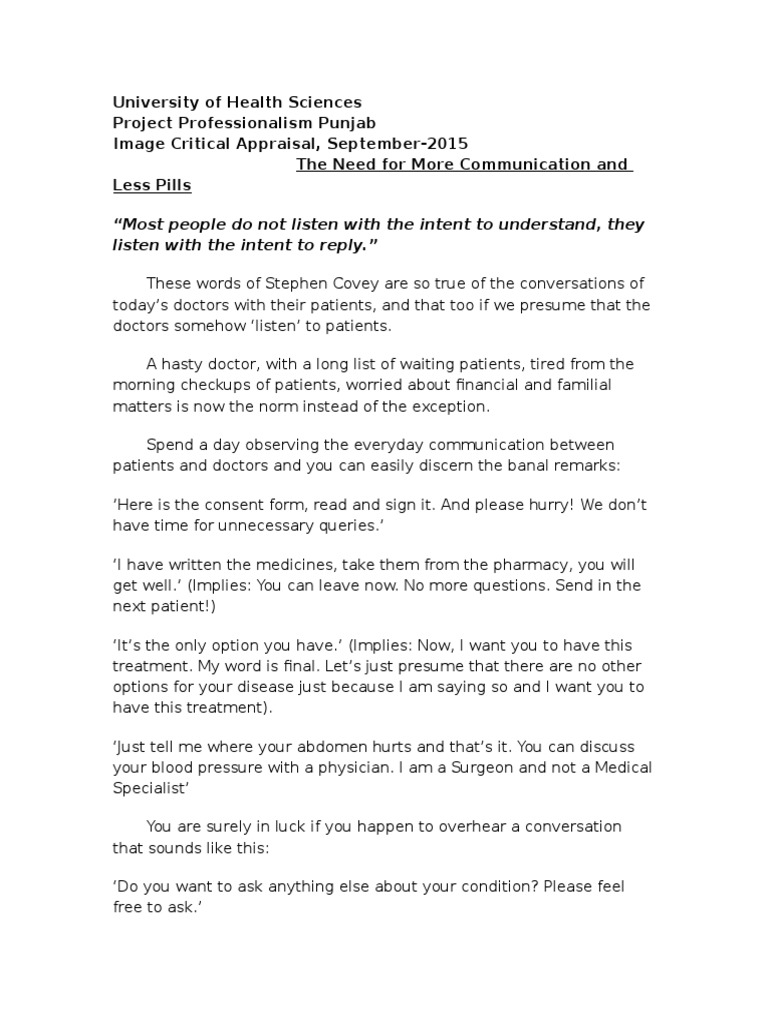 University of Health Sciences
Project Professionalism Punjab
Image Critical Appraisal, September-2015
The Need for More Communication and Less Pills

“Most people do not listen with the intent to understand, they listen with the intent to reply.”

These words of Stephen Covey are so true of the conversations of today’s doctors with their patients, and that too if we presume that the doctors somehow ‘listen’ to patients.

A hasty doctor, with a long list of waiting patients, tired from the morning checkups of patients, worried about financial and familial matters is now the norm instead of the exception.

Spend a day observing the everyday communication between patients and doctors and you can easily discern the banal remarks:

‘Here is the consent form, read and sign it. And please hurry! We don’t have time for unnecessary queries.’

‘I have written the medicines, take them from the pharmacy, you will get well.’ (Implies: You can leave now. No more questions. Send in the next patient!)

‘It’s the only option you have.’ (Implies: Now, I want you to have this treatment. My word is final. Let’s just presume that there are no other options for your disease just because I am saying so and I want you to have this treatment).

‘Just tell me where your abdomen hurts and that’s it. You can discuss your blood pressure with a physician. I am a Surgeon and not a Medical Specialist’

You are surely in luck if you happen to overhear a conversation that sounds like this:

‘Do you want to ask anything else about your condition? Please feel free to ask.’